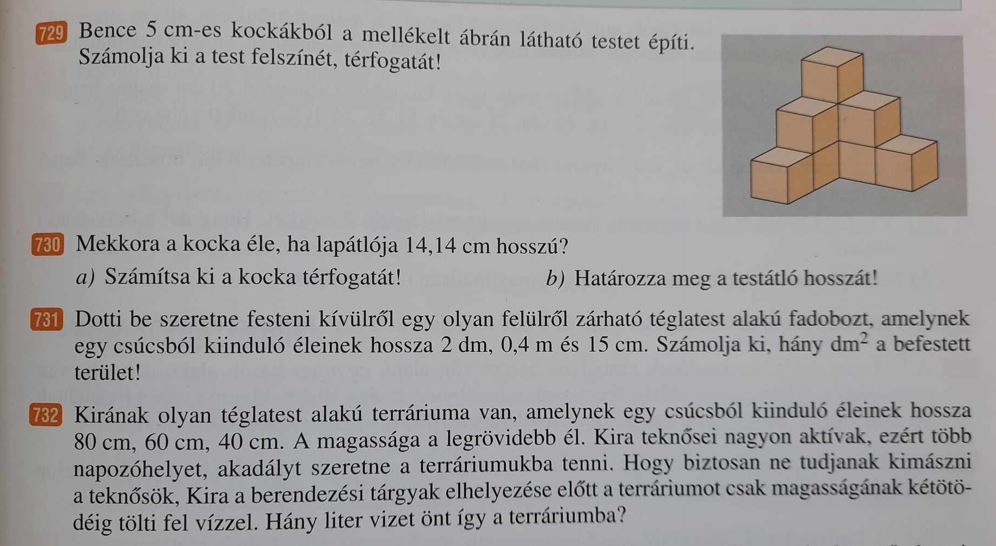 729 Bence 5 cm-es kockákból a mellékelt ábrán látható testet építi. Számolja ki a test felszínét, térfogatát!

730 Mekkora a kocka éle, ha lapátlója 14,14 cm hosszú?

a) Számítsa ki a kocka térfogatát!

b) Határozza meg a testátló hosszát!

731 Dotti be szeretne festeni kívülről egy olyan felülről zárható téglatest alakú fadobozt, amelynek egy csúcsból kiinduló éleinek hossza 2 dm, 0,4 m és 15 cm. Számolja ki, hány $dm^2$ a befestett terület!

732 Kirának olyan téglatest alakú terráriuma van, amelynek egy csúcsból kiinduló éleinek hossza 80 cm, 60 cm, 40 cm. A magassága a legrövidebb él. Kira teknősei nagyon aktívak, ezért több napozóhelyet, akadályt szeretne a terráriumukba tenni. Hogy biztosan ne tudjanak kimászni a teknősök, Kira a berendezési tárgyak elhelyezése előtt a terráriumot csak magasságának kétötödéig tölti fel vízzel. Hány liter vizet önt így a terráriumba?